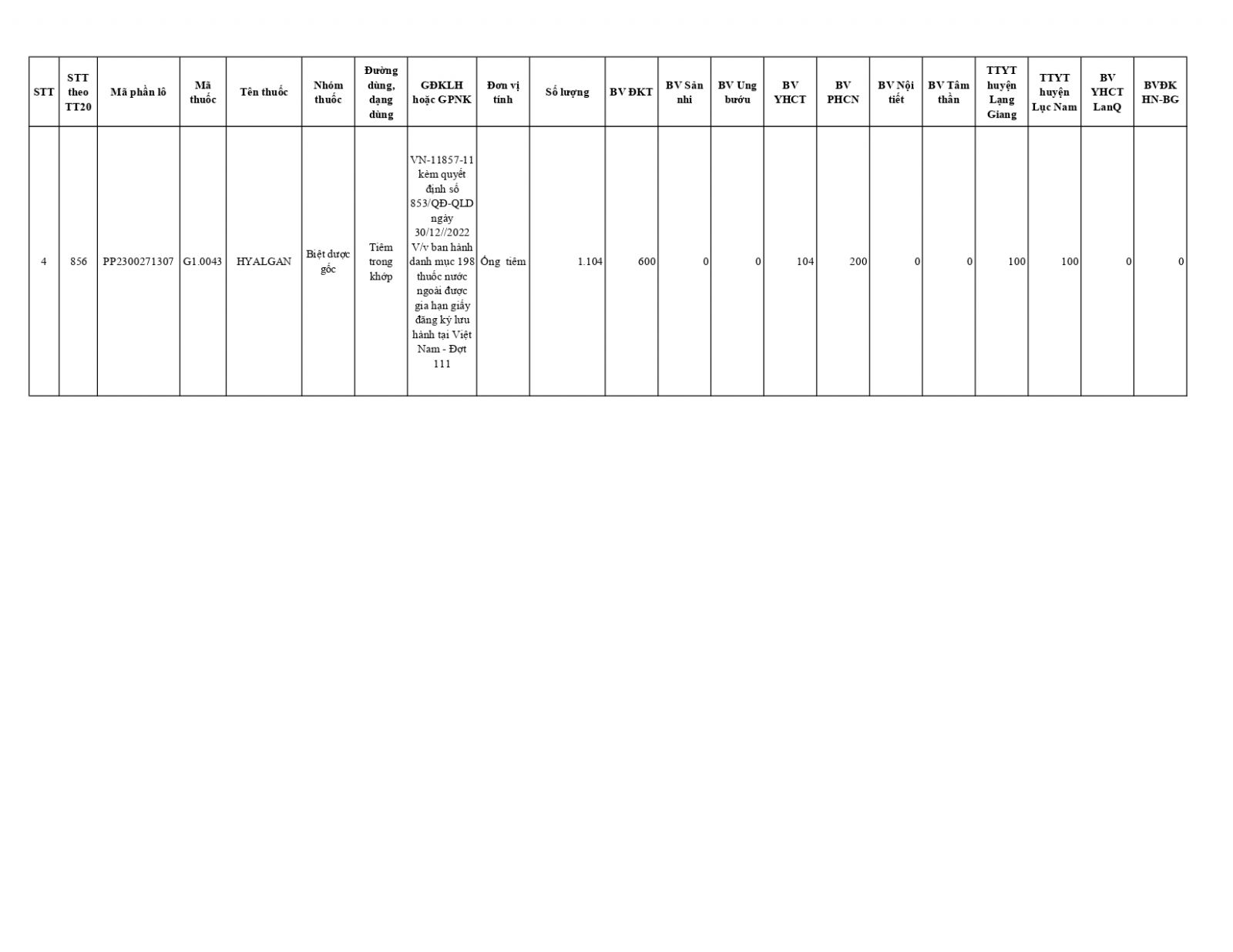 | STT | STT theo TT20 | Mã phần lô | Mã thuốc | Tên thuốc | Nhóm thuốc | Đường dùng, dạng dùng | GĐKLH hoặc GPNK | Đơn vị tính | Số lượng | BV ĐKT | BV Sản nhi | BV Ung bướu | BV YHCT | BV PHCN | BV Nội tiết | BV Tâm thần | TTYT huyện Lạng Giang | TTYT huyện Lục Nam | BV YHCT LanQ | BVĐK HN-BG |
|---|---|---|---|---|---|---|---|---|---|---|---|---|---|---|---|---|---|---|---|---|
| 4 | 856 | PP2300271307 | G1.0043 | HYALGAN | Biệt dược gốc | Tiêm trong khớp | VN-11857-11 kèm quyết định số 853/QĐ-QLD ngày 30/12//2022 V/v ban hành danh mục 198 thuốc nước ngoài được gia hạn giấy đăng ký lưu hành tại Việt Nam - Đợt 111 | Ống tiêm | 1.104 | 600 | 0 | 0 | 104 | 200 | 0 | 0 | 100 | 100 | 0 | 0 |